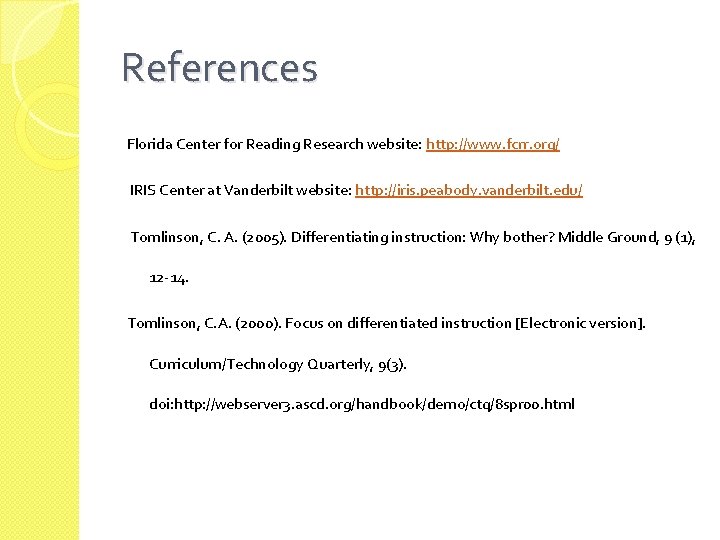 References

Florida Center for Reading Research website: http://www.fcrr.org/

IRIS Center at Vanderbilt website: http://iris.peabody.vanderbilt.edu/

Tomlinson, C. A. (2005). Differentiating instruction: Why bother? Middle Ground, 9 (1), 12-14.

Tomlinson, C.A. (2000). Focus on differentiated instruction [Electronic version]. Curriculum/Technology Quarterly, 9(3). doi:http://webserver3.ascd.org/handbook/demo/ctq/8spr00.html